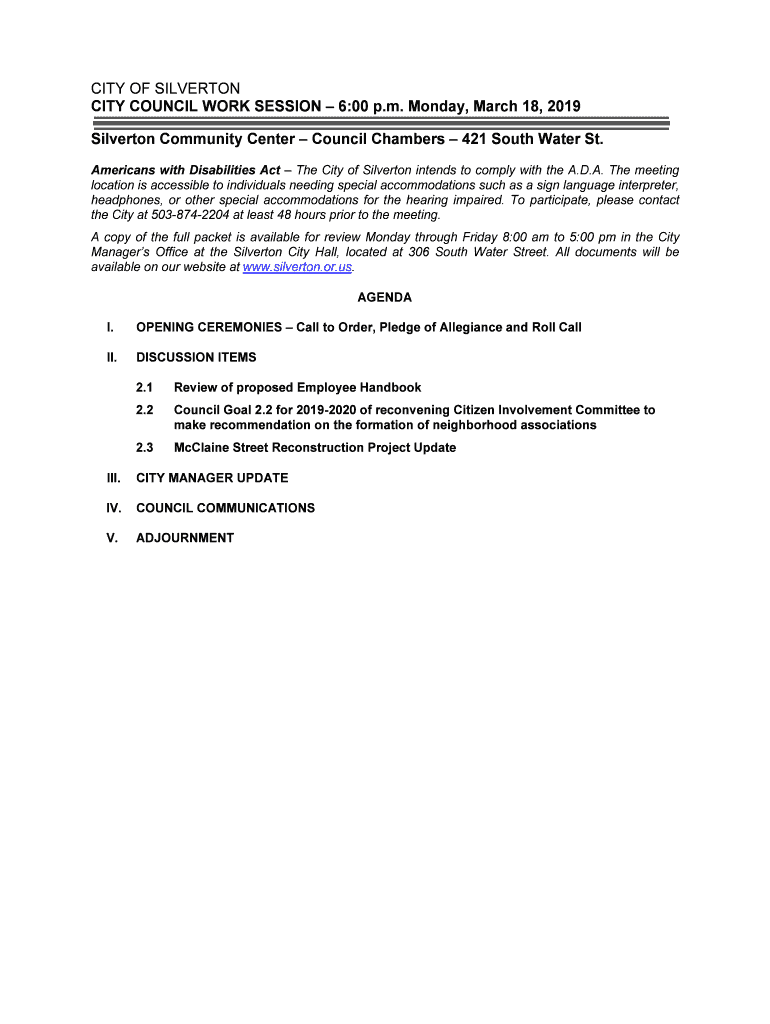 CITY OF SILVERTON
CITY COUNCIL WORK SESSION – 6:00 p.m. Monday, March 18, 2019

Silverton Community Center – Council Chambers – 421 South Water St.

Americans with Disabilities Act – The City of Silverton intends to comply with the A.D.A. The meeting location is accessible to individuals needing special accommodations such as a sign language interpreter, headphones, or other special accommodations for the hearing impaired. To participate, please contact the City at 503-874-2204 at least 48 hours prior to the meeting.

A copy of the full packet is available for review Monday through Friday 8:00 am to 5:00 pm in the City Manager's Office at the Silverton City Hall, located at 306 South Water Street. All documents will be available on our website at www.silverton.or.us.

AGENDA

I. OPENING CEREMONIES – Call to Order, Pledge of Allegiance and Roll Call

II. DISCUSSION ITEMS

2.1 Review of proposed Employee Handbook

2.2 Council Goal 2.2 for 2019-2020 of reconvening Citizen Involvement Committee to make recommendation on the formation of neighborhood associations

2.3 McClaine Street Reconstruction Project Update

III. CITY MANAGER UPDATE

IV. COUNCIL COMMUNICATIONS

V. ADJOURNMENT